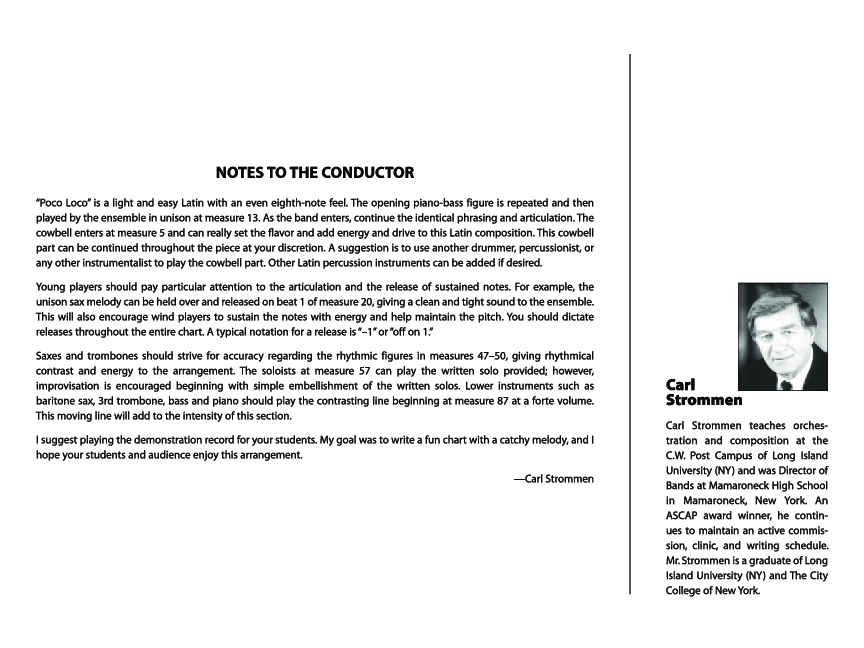 NOTES TO THE CONDUCTOR

"Poco Loco" is a light and easy Latin with an even eighth-note feel. The opening piano-bass figure is repeated and then played by the ensemble in unison at measure 13. As the band enters, continue the identical phrasing and articulation. The cowbell enters at measure 5 and can really set the flavor and add energy and drive to this Latin composition. This cowbell part can be continued throughout the piece at your discretion. A suggestion is to use another drummer, percussionist, or any other instrumentalist to play the cowbell part. Other Latin percussion instruments can be added if desired.

Young players should pay particular attention to the articulation and the release of sustained notes. For example, the unison sax melody can be held over and released on beat 1 of measure 20, giving a clean and tight sound to the ensemble. This will also encourage wind players to sustain the notes with energy and help maintain the pitch. You should dictate releases throughout the entire chart. A typical notation for a release is "–1" or "off on 1."

Saxes and trombones should strive for accuracy regarding the rhythmic figures in measures 47–50, giving rhythmical contrast and energy to the arrangement. The soloists at measure 57 can play the written solo provided; however, improvisation is encouraged beginning with simple embellishment of the written solos. Lower instruments such as baritone sax, 3rd trombone, bass and piano should play the contrasting line beginning at measure 87 at a forte volume. This moving line will add to the intensity of this section.

I suggest playing the demonstration record for your students. My goal was to write a fun chart with a catchy melody, and I hope your students and audience enjoy this arrangement.

—Carl Strommen

Carl Strommen

Carl Strommen teaches orchestration and composition at the C.W. Post Campus of Long Island University (NY) and was Director of Bands at Mamaroneck High School in Mamaroneck, New York. An ASCAP award winner, he continues to maintain an active commission, clinic, and writing schedule. Mr. Strommen is a graduate of Long Island University (NY) and The City College of New York.